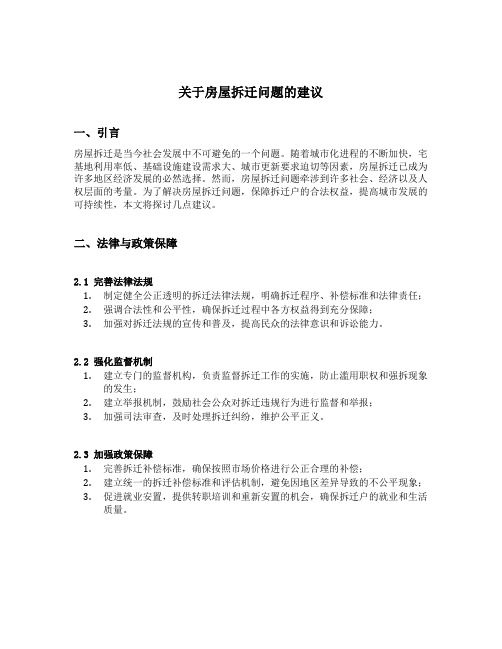 关于房屋拆迁问题的建议

一、引言

房屋拆迁是当今社会发展中不可避免的一个问题。随着城市化进程的不断加快，宅基地利用率低、基础设施建设需求大、城市更新要求迫切等因素，房屋拆迁已成为许多地区经济发展的必然选择。然而，房屋拆迁问题牵涉到许多社会、经济以及人权层面的考量。为了解决房屋拆迁问题，保障拆迁户的合法权益，提高城市发展的可持续性，本文将探讨几点建议。

二、法律与政策保障

2.1 完善法律法规
1. 制定健全公正透明的拆迁法律法规，明确拆迁程序、补偿标准和法律责任；
2. 强调合法性和公平性，确保拆迁过程中各方权益得到充分保障；
3. 加强对拆迁法规的宣传和普及，提高民众的法律意识和诉讼能力。

2.2 强化监督机制
1. 建立专门的监督机构，负责监督拆迁工作的实施，防止滥用职权和强拆现象的发生；
2. 建立举报机制，鼓励社会公众对拆迁违规行为进行监督和举报；
3. 加强司法审查，及时处理拆迁纠纷，维护公平正义。

2.3 加强政策保障
1. 完善拆迁补偿标准，确保按照市场价格进行公正合理的补偿；
2. 建立统一的拆迁补偿标准和评估机制，避免因地区差异导致的不公平现象；
3. 促进就业安置，提供转职培训和重新安置的机会，确保拆迁户的就业和生活质量。